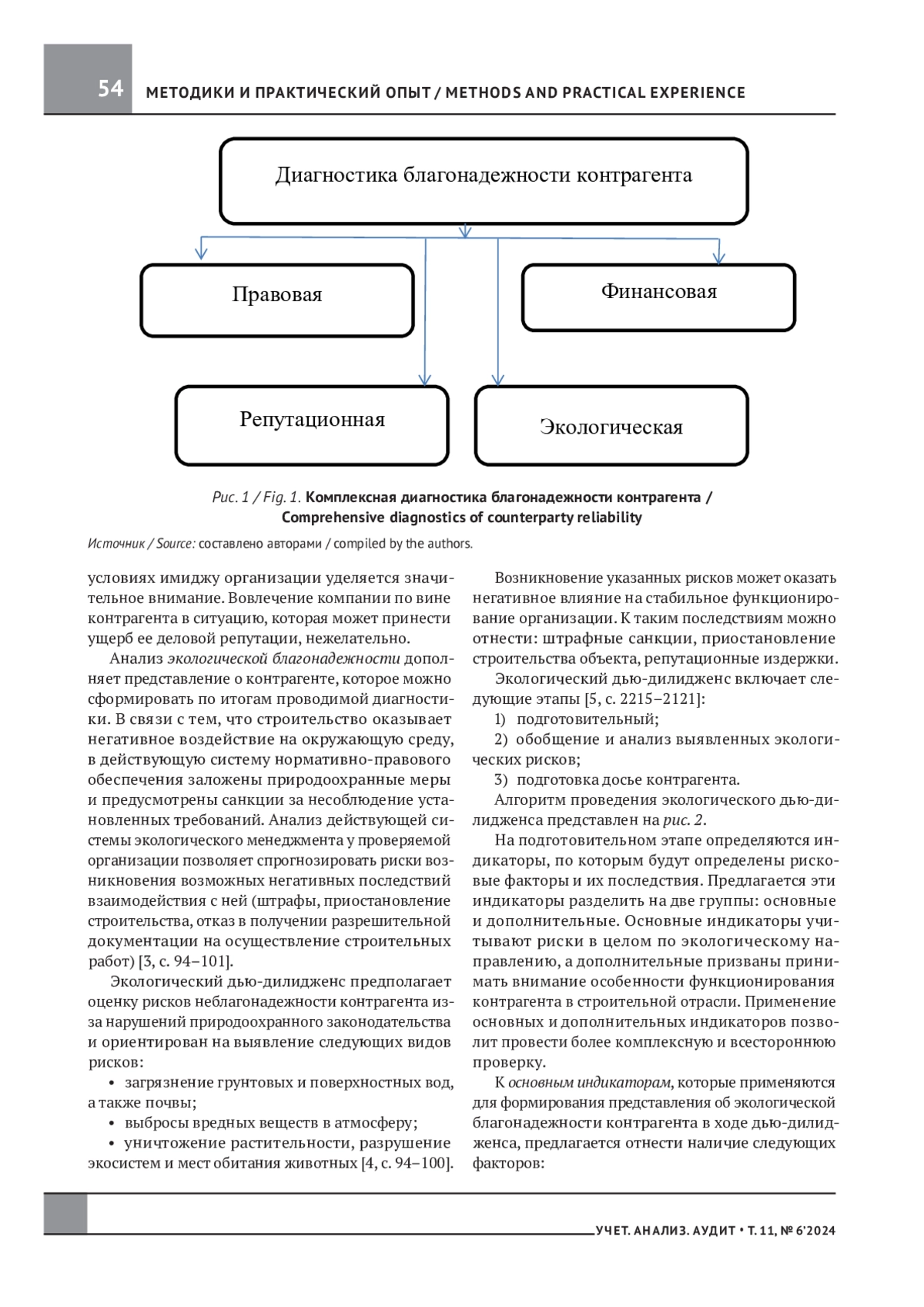 54 МЕТОДИКИ И ПРАКТИЧЕСКИЙ ОПЫТ / METHODS AND PRACTICAL EXPERIENCE

Диагностика благонадежности контрагента

Правовая

Финансовая

Репутационная

Экологическая

Рис. 1 / Fig. 1. Комплексная диагностика благонадежности контрагента / Comprehensive diagnostics of counterparty reliability

Источник / Source: составлено авторами / compiled by the authors.

условиях имиджу организации уделяется значительное внимание. Вовлечение компании по вине контрагента в ситуацию, которая может принести ущерб ее деловой репутации, нежелательно.

Анализ экологической благонадежности дополняет представление о контрагенте, которое можно сформировать по итогам проводимой диагностики. В связи с тем, что строительство оказывает негативное воздействие на окружающую среду, в действующую систему нормативно-правового обеспечения заложены природоохранные меры и предусмотрены санкции за несоблюдение установленных требований. Анализ действующей системы экологического менеджмента у проверяемой организации позволяет спрогнозировать риски возникновения возможных негативных последствий взаимодействия с ней (штрафы, приостановление строительства, отказ в получении разрешительной документации на осуществление строительных работ) [3, с. 94–101].

Экологический дью-дилидженс предполагает оценку рисков неблагонадежности контрагента из-за нарушений природоохранного законодательства и ориентирован на выявление следующих видов рисков:

• загрязнение грунтовых и поверхностных вод, а также почвы;

• выбросы вредных веществ в атмосферу;

• уничтожение растительности, разрушение экосистем и мест обитания животных [4, с. 94–100].

Возникновение указанных рисков может оказать негативное влияние на стабильное функционирование организации. К таким последствиям можно отнести: штрафные санкции, приостановление строительства объекта, репутационные издержки.

Экологический дью-дилидженс включает следующие этапы [5, с. 2215–2121]:

1) подготовительный;

2) обобщение и анализ выявленных экологических рисков;

3) подготовка досье контрагента.

Алгоритм проведения экологического дью-дилидженса представлен на рис. 2.

На подготовительном этапе определяются индикаторы, по которым будут определены рисковые факторы и их последствия. Предлагается эти индикаторы разделить на две группы: основные и дополнительные. Основные индикаторы учитывают риски в целом по экологическому направлению, а дополнительные призваны принимать внимание особенности функционирования контрагента в строительной отрасли. Применение основных и дополнительных индикаторов позволит провести более комплексную и всестороннюю проверку.

К основным индикаторам, которые применяются для формирования представления об экологической благонадежности контрагента в ходе дью-дилидженса, предлагается отнести наличие следующих факторов:

УЧЕТ. АНАЛИЗ. АУДИТ • Т. 11, № 6'2024